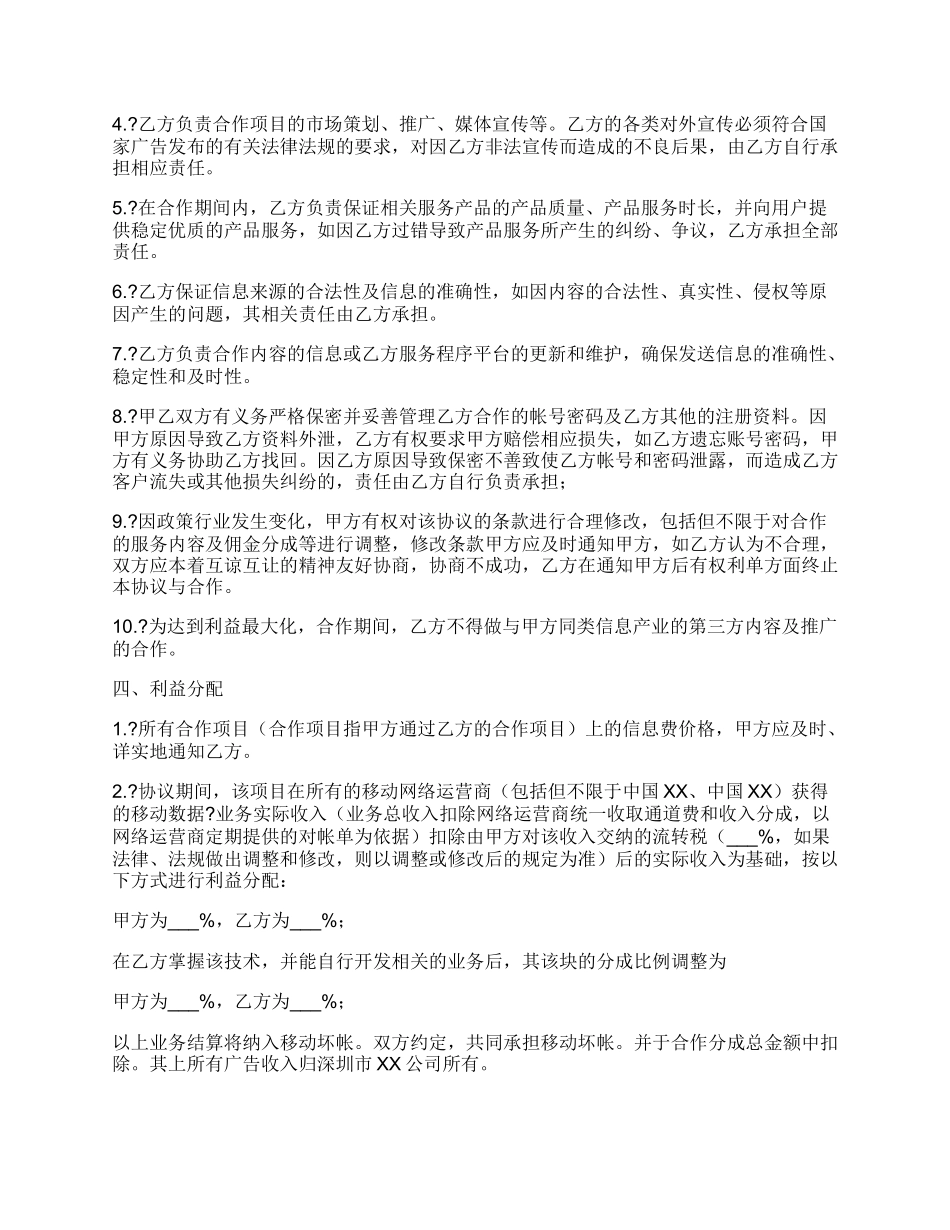 4.?乙方负责合作项目的市场策划、推广、媒体宣传等。乙方的各类对外宣传必须符合国家广告发布的有关法律法规的要求，对因乙方非法宣传而造成的不良后果，由乙方自行承担相应责任。

5.?在合作期间内，乙方负责保证相关服务产品的产品质量、产品服务时长，并向用户提供稳定优质的产品服务，如因乙方过错导致产品服务所产生的纠纷、争议，乙方承担全部责任。

6.?乙方保证信息来源的合法性及信息的准确性，如因内容的合法性、真实性、侵权等原因产生的问题，其相关责任由乙方承担。

7.?乙方负责合作内容的信息或乙方服务程序平台的更新和维护，确保发送信息的准确性、稳定性和及时性。

8.?甲乙双方有义务严格保密并妥善管理乙方合作的帐号密码及乙方其他的注册资料。因甲方原因导致乙方资料外泄，乙方有权要求甲方赔偿相应损失，如乙方遗忘账号密码，甲方有义务协助乙方找回。因乙方原因导致保密不善致使乙方帐号和密码泄露，而造成乙方客户流失或其他损失纠纷的，责任由乙方自行负责承担；

9.?因政策行业发生变化，甲方有权对该协议的条款进行合理修改，包括但不限于对合作的服务内容及佣金分成等进行调整，修改条款甲方应及时通知甲方，如乙方认为不合理，双方应本着互谅互让的精神友好协商，协商不成功，乙方在通知甲方后有权利单方面终止本协议与合作。

10.?为达到利益最大化，合作期间，乙方不得做与甲方同类信息产业的第三方内容及推广的合作。

四、利益分配

1.?所有合作项目（合作项目指甲方通过乙方的合作项目）上的信息费价格，甲方应及时、详实地通知乙方。

2.?协议期间，该项目在所有的移动网络运营商（包括但不限于中国 XX、中国 XX）获得的移动数据?业务实际收入（业务总收入扣除网络运营商统一收取通道费和收入分成，以网络运营商定期提供的对帐单为依据）扣除由甲方对该收入交纳的流转税（___%，如果法律、法规做出调整和修改，则以调整或修改后的规定为准）后的实际收入为基础，按以下方式进行利益分配：

甲方为___%，乙方为___%；

在乙方掌握该技术，并能自行开发相关的业务后，其该块的分成比例调整为

甲方为___%，乙方为___%；

以上业务结算将纳入移动坏帐。双方约定，共同承担移动坏帐。并于合作分成总金额中扣除。其上所有广告收入归深圳市 XX 公司所有。